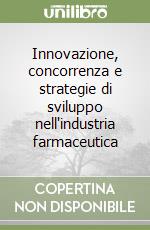 unilibro

Innovazione, concorrenza e strategie di sviluppo nell'industria farmaceutica

COPERTINA NON DISPONIBILE